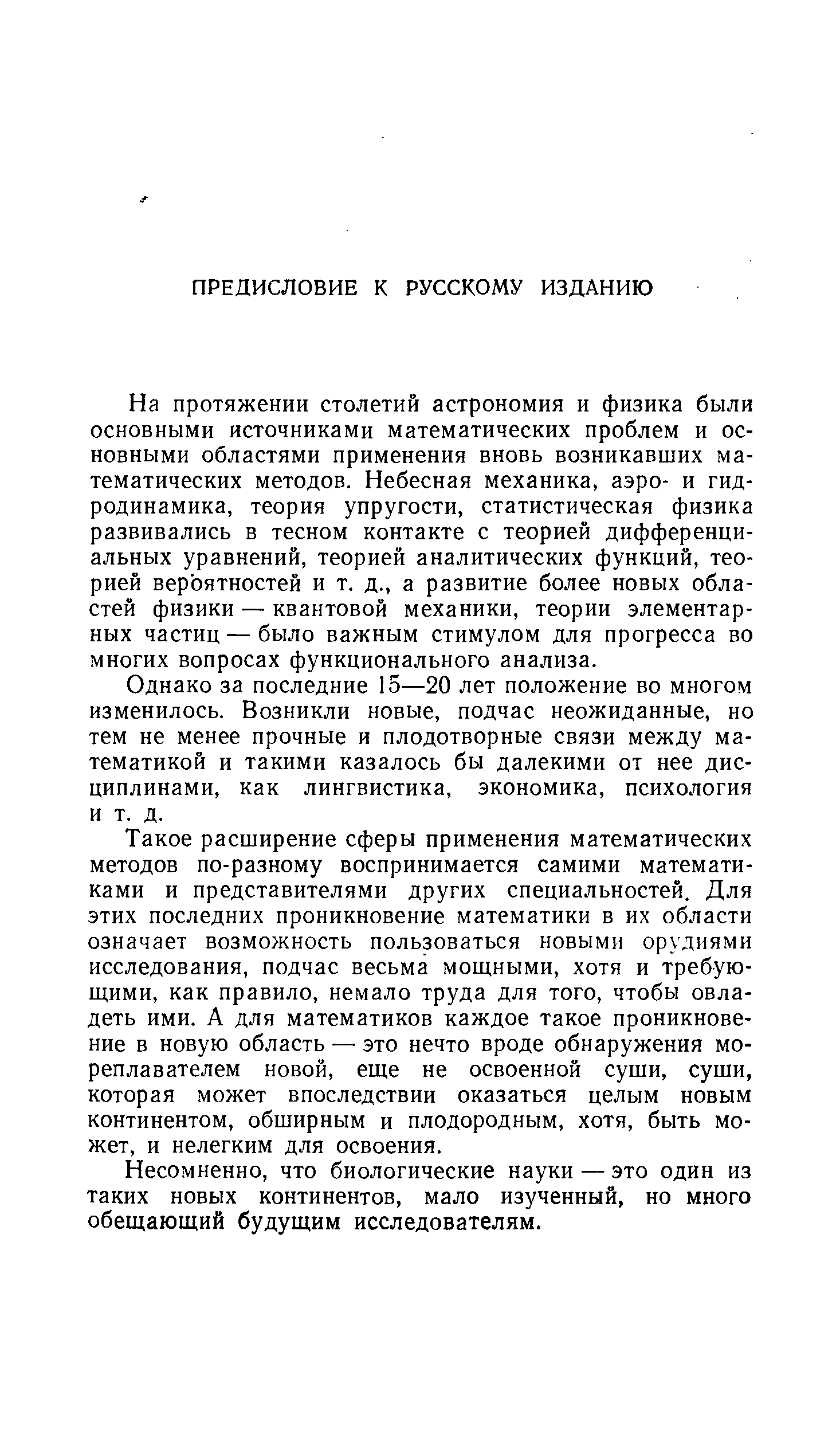 ПРЕДИСЛОВИЕ К РУССКОМУ ИЗДАНИЮ

На протяжении столетий астрономия и физика были основными источниками математических проблем и основными областями применения вновь возникавших математических методов. Небесная механика, аэро- и гидродинамика, теория упругости, статистическая физика развивались в тесном контакте с теорией дифференциальных уравнений, теорией аналитических функций, теорией вероятностей и т. д., а развитие более новых областей физики — квантовой механики, теории элементарных частиц — было важным стимулом для прогресса во многих вопросах функционального анализа.

Однако за последние 15—20 лет положение во многом изменилось. Возникли новые, подчас неожиданные, но тем не менее прочные и плодотворные связи между математикой и такими казалось бы далекими от нее дисциплинами, как лингвистика, экономика, психология и т. д.

Такое расширение сферы применения математических методов по-разному воспринимается самими математиками и представителями других специальностей. Для этих последних проникновение математики в их области означает возможность пользоваться новыми орудиями исследования, подчас весьма мощными, хотя и требующими, как правило, немало труда для того, чтобы овладеть ими. А для математиков каждое такое проникновение в новую область — это нечто вроде обнаружения мореплавателем новой, еще не освоенной суши, суши, которая может впоследствии оказаться целым новым континентом, обширным и плодородным, хотя, быть может, и нелегким для освоения.

Несомненно, что биологические науки — это один из таких новых континентов, мало изученный, но много обещающий будущим исследователям.